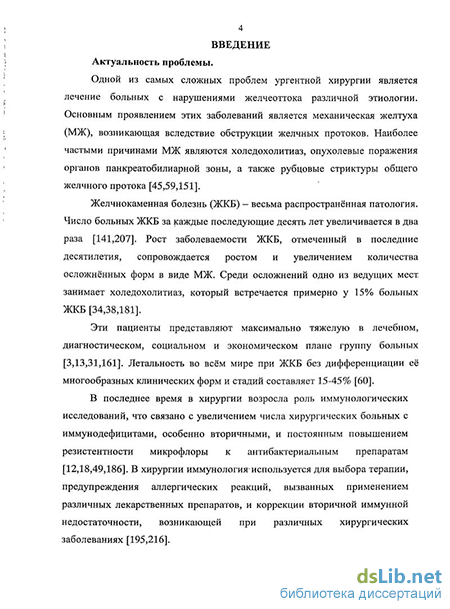 4

ВВЕДЕНИЕ

Актуальность проблемы.

Одной из самых сложных проблем ургентной хирургии является лечение больных с нарушениями желчеоттока различной этиологии. Основным проявлением этих заболеваний является механическая желтуха (МЖ), возникающая вследствие обструкции желчных протоков. Наиболее частыми причинами МЖ являются холедохолитиаз, опухолевые поражения органов панкреатобилиарной зоны, а также рубцовые стриктуры общего желчного протока [45,59,151].

Желчнокаменная болезнь (ЖКБ) – весьма распространённая патология. Число больных ЖКБ за каждые последующие десять лет увеличивается в два раза [141,207]. Рост заболеваемости ЖКБ, отмеченный в последние десятилетия, сопровождается ростом и увеличением количества осложнённых форм в виде МЖ. Среди осложнений одно из ведущих мест занимает холедохолитиаз, который встречается примерно у 15% больных ЖКБ [34,38,181].

Эти пациенты представляют максимально тяжелую в лечебном, диагностическом, социальном и экономическом плане группу больных [3,13,31,161]. Летальность во всём мире при ЖКБ без дифференциации её многообразных клинических форм и стадий составляет 15-45% [60].

В последнее время в хирургии возросла роль иммунологических исследований, что связано с увеличением числа хирургических больных с иммунодефицитами, особенно вторичными, и постоянным повышением резистентности микрофлоры к антибактериальным препаратам [12,18,49,186]. В хирургии иммунология используется для выбора терапии, предупреждения аллергических реакций, вызванных применением различных лекарственных препаратов, и коррекции вторичной иммунной недостаточности, возникающей при различных хирургических заболеваниях [195,216].

dsLib.net
библиотека диссертаций